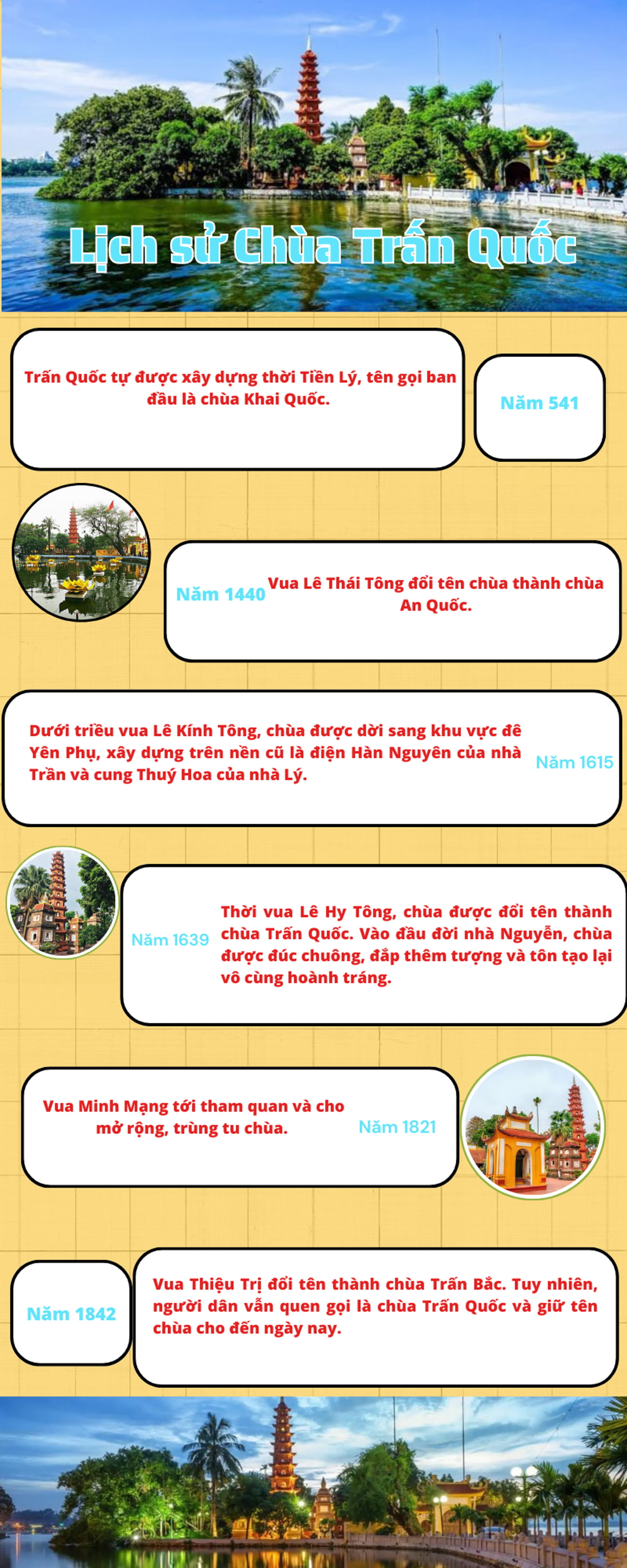 Lịch sử Chùa Trấn Quốc

Trấn Quốc tự được xây dựng thời Tiền Lý, tên gọi ban đầu là chùa Khai Quốc.

Năm 541

Năm 1440

Vua Lê Thái Tông đổi tên chùa thành chùa An Quốc.

Dưới triều vua Lê Kính Tông, chùa được dời sang khu vực đê Yên Phụ, xây dựng trên nền cũ là điện Hàn Nguyên của nhà Trần và cung Thuý Hoa của nhà Lý.

Năm 1615

Năm 1639

Thời vua Lê Hy Tông, chùa được đổi tên thành chùa Trấn Quốc. Vào đầu đời nhà Nguyễn, chùa được đúc chuông, đắp thêm tượng và tôn tạo lại vô cùng hoành tráng.

Vua Minh Mạng tới tham quan và cho mở rộng, trùng tu chùa.

Năm 1821

Năm 1842

Vua Thiệu Trị đổi tên thành chùa Trấn Bắc. Tuy nhiên, người dân vẫn quen gọi là chùa Trấn Quốc và giữ tên chùa cho đến ngày nay.